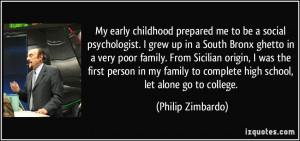 My early childhood prepared me to be a social psychologist. I grew up in a South Bronx ghetto in a very poor family. From Sicilian origin, I was the first person in my family to complete high school, let alone go to college.

(Philip Zimbardo)

izquotes.com